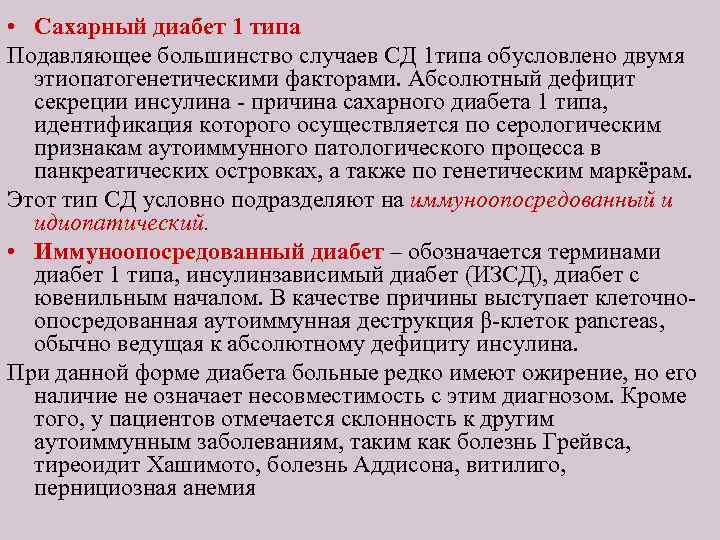 • Сахарный диабет 1 типа

Подавляющее большинство случаев СД 1типа обусловлено двумя этиопатогенетическими факторами. Абсолютный дефицит секреции инсулина - причина сахарного диабета 1 типа, идентификация которого осуществляется по серологическим признакам аутоиммунного патологического процесса в панкреатических островках, а также по генетическим маркёрам.

Этот тип СД условно подразделяют на иммуноопосредованный и идиопатический.

• Иммуноопосредованный диабет – обозначается терминами диабет 1 типа, инсулинзависимый диабет (ИЗСД), диабет с ювенильным началом. В качестве причины выступает клеточно-опосредованная аутоиммунная деструкция β-клеток pancreas, обычно ведущая к абсолютному дефициту инсулина.

При данной форме диабета больные редко имеют ожирение, но его наличие не означает несовместимость с этим диагнозом. Кроме того, у пациентов отмечается склонность к другим аутоиммунным заболеваниям, таким как болезнь Грейвса, тиреоидит Хашимото, болезнь Аддисона, витилиго, пернициозная анемия